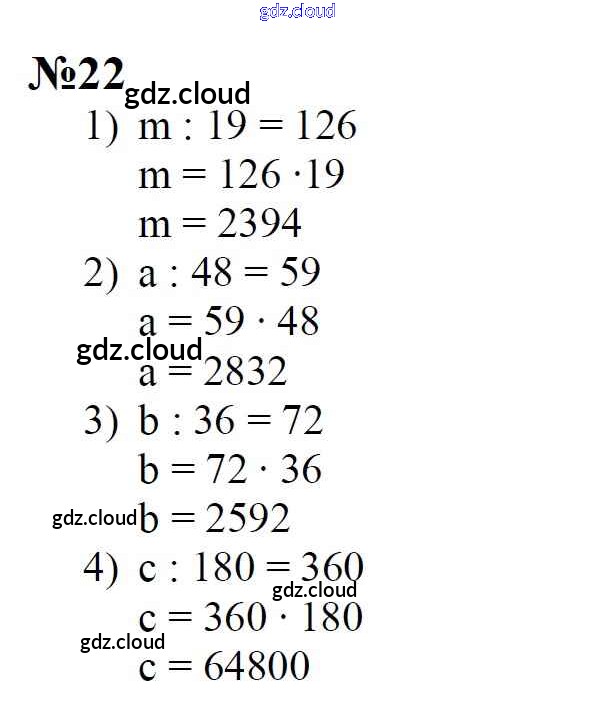 gdz.cloud

№22 gdz.cloud

1) $m : 19 = 126$
$m = 126 \cdot 19$
$m = 2394$

2) $a : 48 = 59$
$a = 59 \cdot 48$
gdz.cloud
$a = 2832$

3) $b : 36 = 72$
$b = 72 \cdot 36$
gdz.cloud $b = 2592$

4) $c : 180 = 360$
gdz.cloud
$c = 360 \cdot 180$
gdz.cloud
$c = 64800$